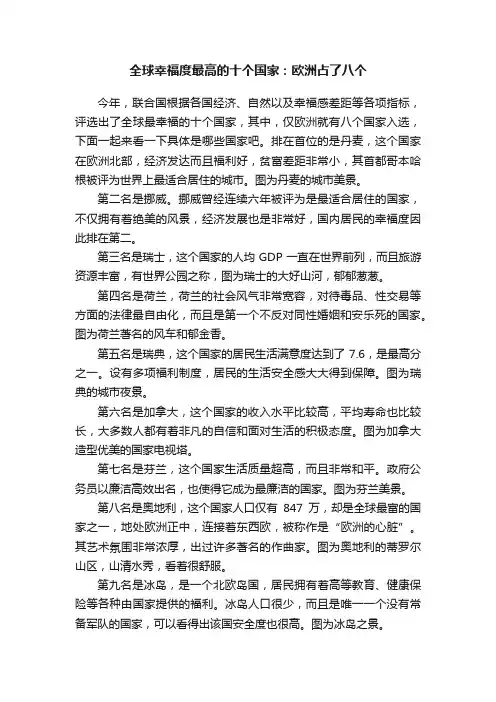 全球幸福度最高的十个国家：欧洲占了八个

今年，联合国根据各国经济、自然以及幸福感差距等各项指标，评选出了全球最幸福的十个国家，其中，仅欧洲就有八个国家入选，下面一起来看一下具体是哪些国家吧。排在首位的是丹麦，这个国家在欧洲北部，经济发达而且福利好，贫富差距非常小，其首都哥本哈根被评为世界上最适合居住的城市。图为丹麦的城市美景。

第二名是挪威。挪威曾经连续六年被评为是最适合居住的国家，不仅拥有着绝美的风景，经济发展也是非常好，国内居民的幸福度因此排在第二。

第三名是瑞士，这个国家的人均 GDP 一直在世界前列，而且旅游资源丰富，有世界公园之称，图为瑞士的大好山河，郁郁葱葱。

第四名是荷兰，荷兰的社会风气非常宽容，对待毒品、性交易等方面的法律最自由化，而且是第一个不反对同性婚姻和安乐死的国家。图为荷兰著名的风车和郁金香。

第五名是瑞典，这个国家的居民生活满意度达到了 7.6，是最高分之一。设有多项福利制度，居民的生活安全感大大得到保障。图为瑞典的城市夜景。

第六名是加拿大，这个国家的收入水平比较高，平均寿命也比较长，大多数人都有着非凡的自信和面对生活的积极态度。图为加拿大造型优美的国家电视塔。

第七名是芬兰，这个国家生活质量超高，而且非常和平。政府公务员以廉洁高效出名，也使得它成为最廉洁的国家。图为芬兰美景。

第八名是奥地利，这个国家人口仅有 847 万，却是全球最富的国家之一，地处欧洲正中，连接着东西欧，被称作是“欧洲的心脏”。其艺术氛围非常浓厚，出过许多著名的作曲家。图为奥地利的蒂罗尔山区，山清水秀，看着很舒服。

第九名是冰岛，是一个北欧岛国，居民拥有着高等教育、健康保险等各种由国家提供的福利。冰岛人口很少，而且是唯一一个没有常备军队的国家，可以看得出该国安全度也很高。图为冰岛之景。